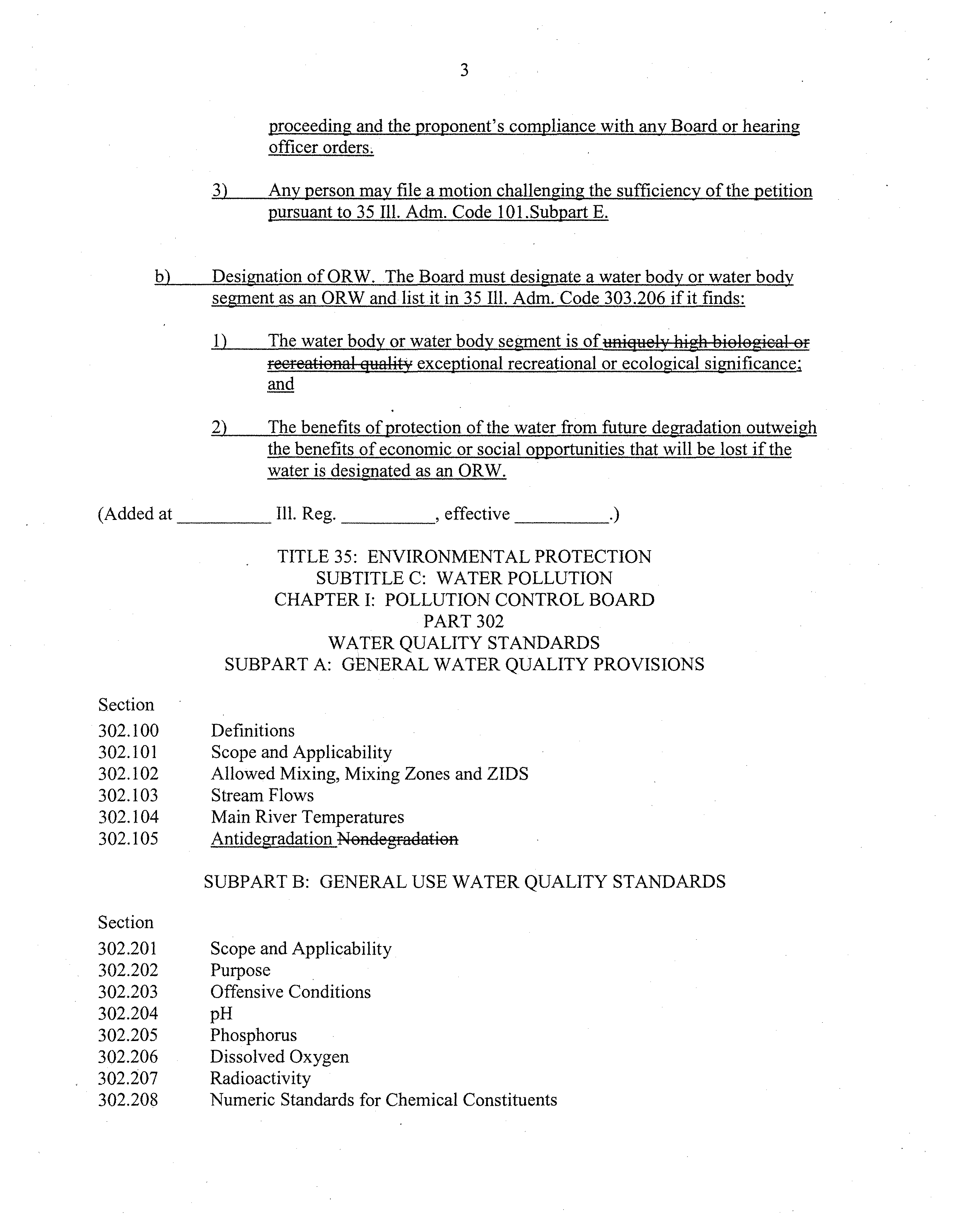 3

proceeding and the proponent's compliance with any Board or hearing officer orders.

3) Any person may file a motion challenging the sufficiency of the petition pursuant to 35 Ill. Adm. Code 101.Subpart E.

b) Designation of ORW. The Board must designate a water body or water body segment as an ORW and list it in 35 Ill. Adm. Code 303.206 if it finds:

1) The water body or water body segment is of uniquely high biological or recreational quality exceptional recreational or ecological significance; and

2) The benefits of protection of the water from future degradation outweigh the benefits of economic or social opportunities that will be lost if the water is designated as an ORW.

(Added at __________ Ill. Reg. __________, effective __________.)

TITLE 35: ENVIRONMENTAL PROTECTION
SUBTITLE C: WATER POLLUTION
CHAPTER I: POLLUTION CONTROL BOARD
PART 302
WATER QUALITY STANDARDS
SUBPART A: GENERAL WATER QUALITY PROVISIONS

Section
302.100 Definitions
302.101 Scope and Applicability
302.102 Allowed Mixing, Mixing Zones and ZIDS
302.103 Stream Flows
302.104 Main River Temperatures
302.105 Antidegradation Nondegradation

SUBPART B: GENERAL USE WATER QUALITY STANDARDS

Section
302.201 Scope and Applicability
302.202 Purpose
302.203 Offensive Conditions
302.204 pH
302.205 Phosphorus
302.206 Dissolved Oxygen
302.207 Radioactivity
302.208 Numeric Standards for Chemical Constituents